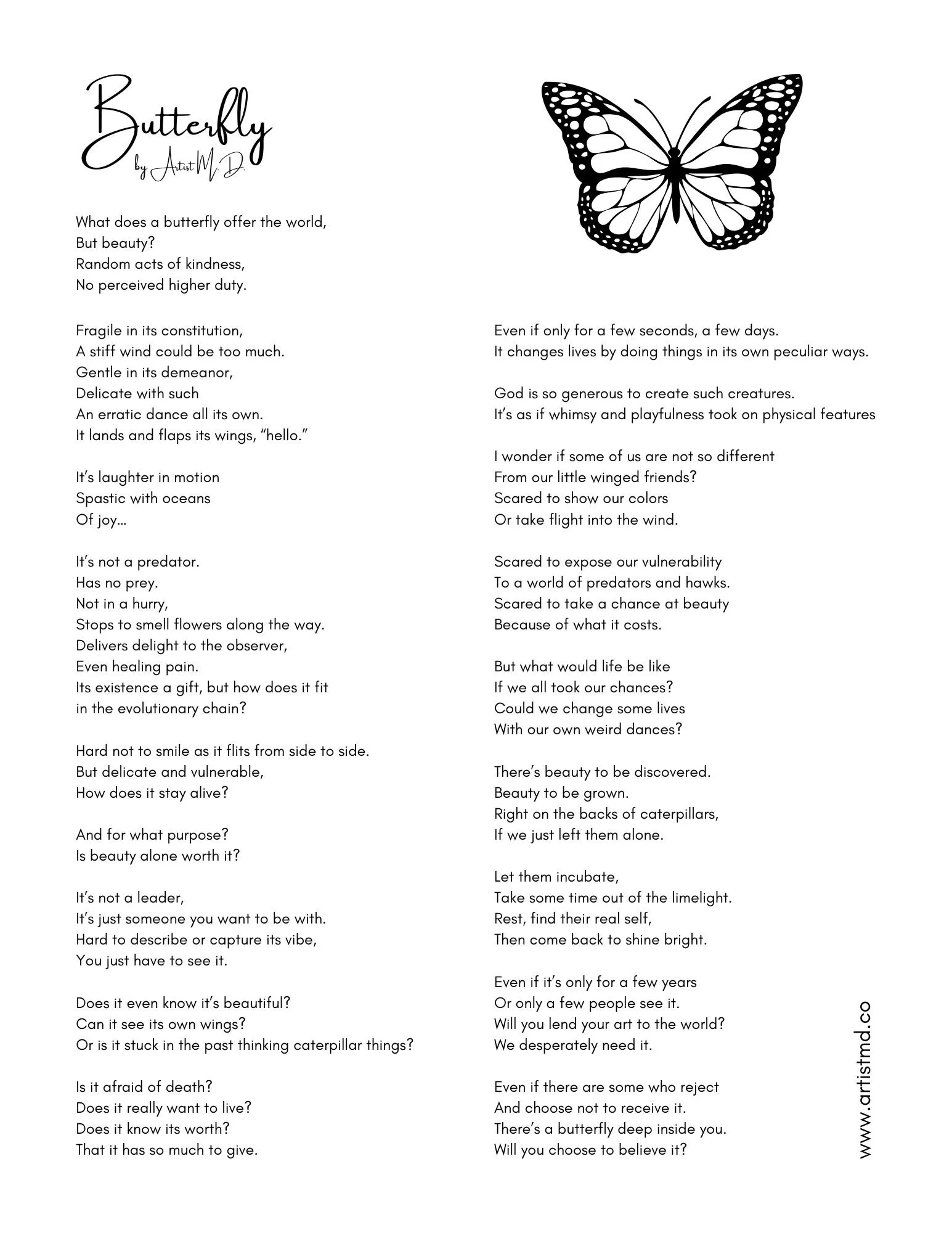 Butterfly
by Artist M. D.

What does a butterfly offer the world,
But beauty?
Random acts of kindness,
No perceived higher duty.

Fragile in its constitution,
A stiff wind could be too much.
Gentle in its demeanor,
Delicate with such
An erratic dance all its own.
It lands and flaps its wings, "hello."

It's laughter in motion
Spastic with oceans
Of joy...

It's not a predator.
Has no prey.
Not in a hurry,
Stops to smell flowers along the way.
Delivers delight to the observer,
Even healing pain.
Its existence a gift, but how does it fit
in the evolutionary chain?

Hard not to smile as it flits from side to side.
But delicate and vulnerable,
How does it stay alive?

And for what purpose?
Is beauty alone worth it?

It's not a leader,
It's just someone you want to be with.
Hard to describe or capture its vibe,
You just have to see it.

Does it even know it's beautiful?
Can it see its own wings?
Or is it stuck in the past thinking caterpillar things?

Is it afraid of death?
Does it really want to live?
Does it know its worth?
That it has so much to give.

Even if only for a few seconds, a few days.
It changes lives by doing things in its own peculiar ways.

God is so generous to create such creatures.
It's as if whimsy and playfulness took on physical features

I wonder if some of us are not so different
From our little winged friends?
Scared to show our colors
Or take flight into the wind.

Scared to expose our vulnerability
To a world of predators and hawks.
Scared to take a chance at beauty
Because of what it costs.

But what would life be like
If we all took our chances?
Could we change some lives
With our own weird dances?

There's beauty to be discovered.
Beauty to be grown.
Right on the backs of caterpillars,
If we just left them alone.

Let them incubate,
Take some time out of the limelight.
Rest, find their real self,
Then come back to shine bright.

Even if it's only for a few years
Or only a few people see it.
Will you lend your art to the world?
We desperately need it.

Even if there are some who reject
And choose not to receive it.
There's a butterfly deep inside you.
Will you choose to believe it?

www.artistmd.co